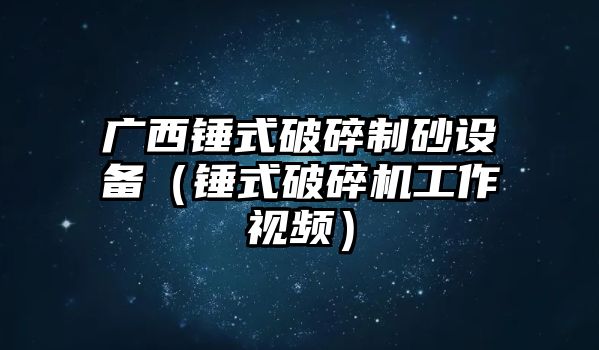 广西锤式破碎制砂设备（锤式破碎机工作视频）